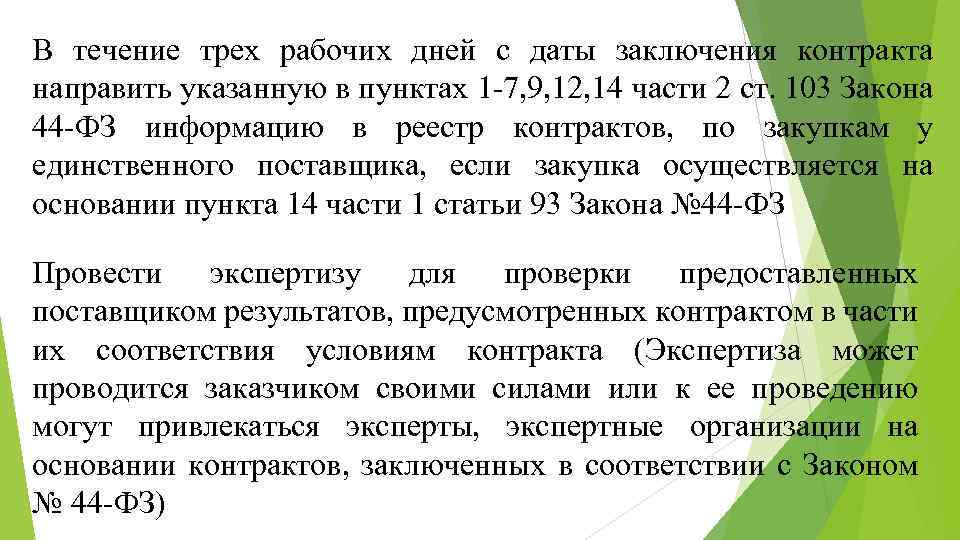 В течение трех рабочих дней с даты заключения контракта направить указанную в пунктах 1-7,9,12,14 части 2 ст. 103 Закона 44-ФЗ информацию в реестр контрактов, по закупкам у единственного поставщика, если закупка осуществляется на основании пункта 14 части 1 статьи 93 Закона №44-ФЗ

Провести экспертизу для проверки предоставленных поставщиком результатов, предусмотренных контрактом в части их соответствия условиям контракта (Экспертиза может проводится заказчиком своими силами или к ее проведению могут привлекаться эксперты, экспертные организации на основании контрактов, заключенных в соответствии с Законом № 44-ФЗ)